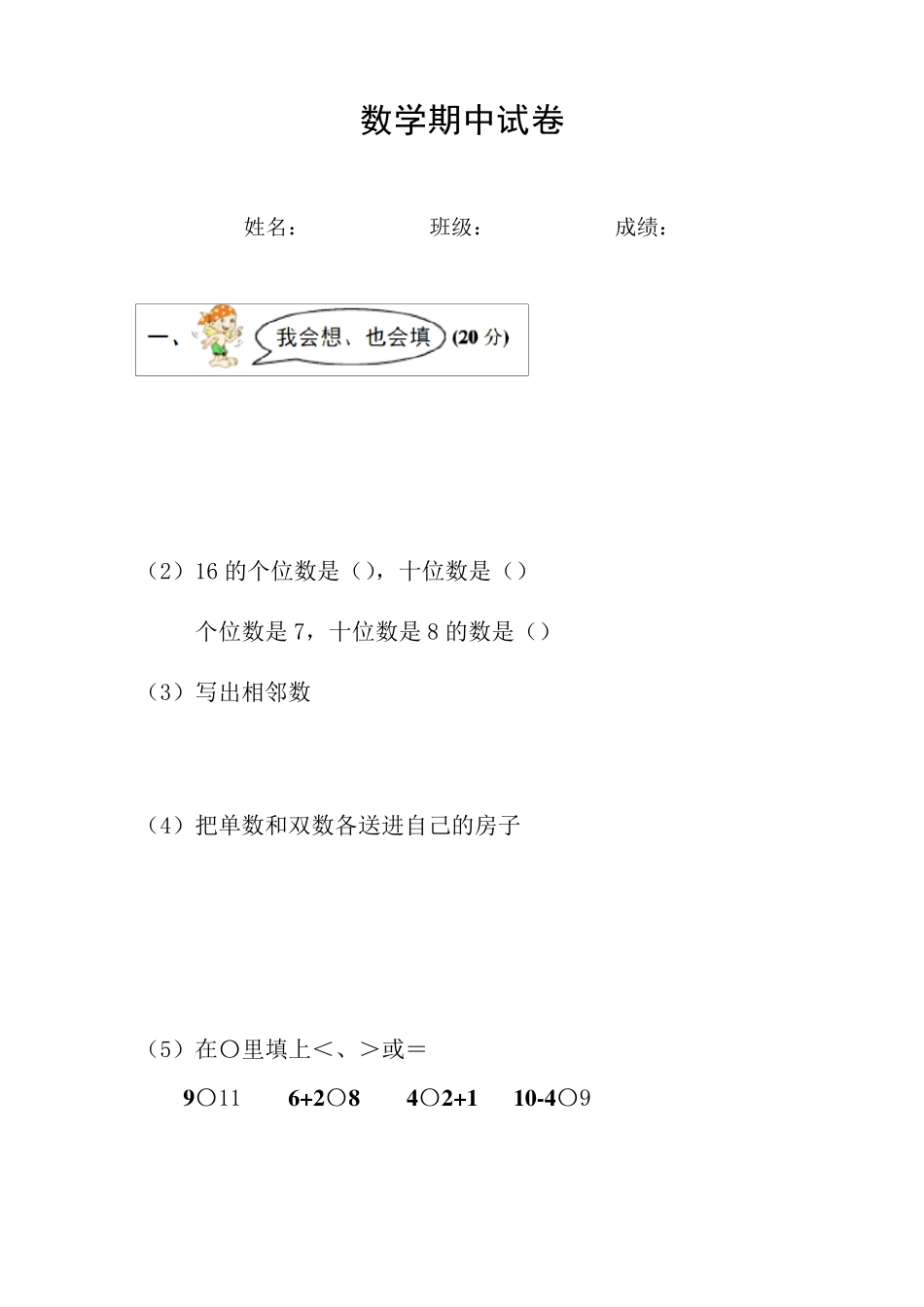 数学期中试卷

姓名：　　班级：　　成绩：

一、我会想、也会填 (20 分)

（2）16 的个位数是（），十位数是（）

个位数是 7，十位数是 8 的数是（）

（3）写出相邻数

（4）把单数和双数各送进自己的房子

（5）在○里填上＜、＞或＝

9○11　6+2○8　4○2+1　10-4○9